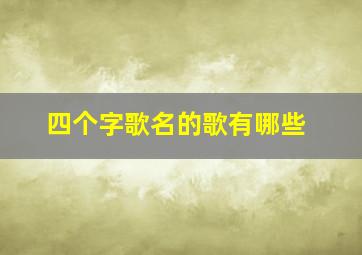 四个字歌名的歌有哪些